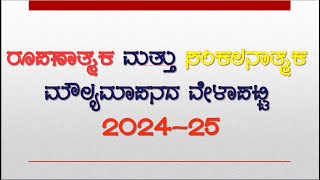 ರೂಪಣಾತ್ಮಕ ಮತ್ತು ಸಂಕಲನಾತ್ಮಕ
ಮೌಲ್ಯಮಾಪನದ ವೇಳಾಪಟ್ಟಿ
2024-25